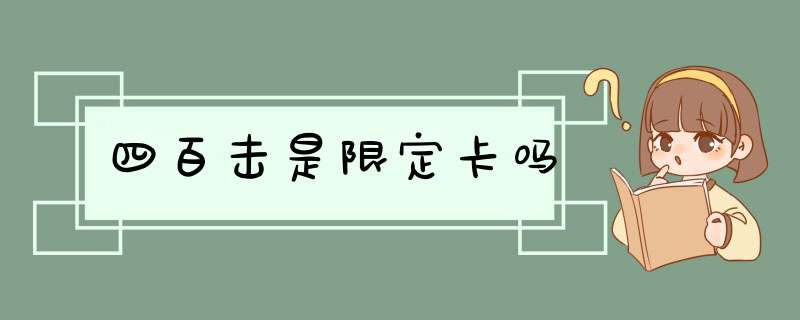 四百击是限定卡吗